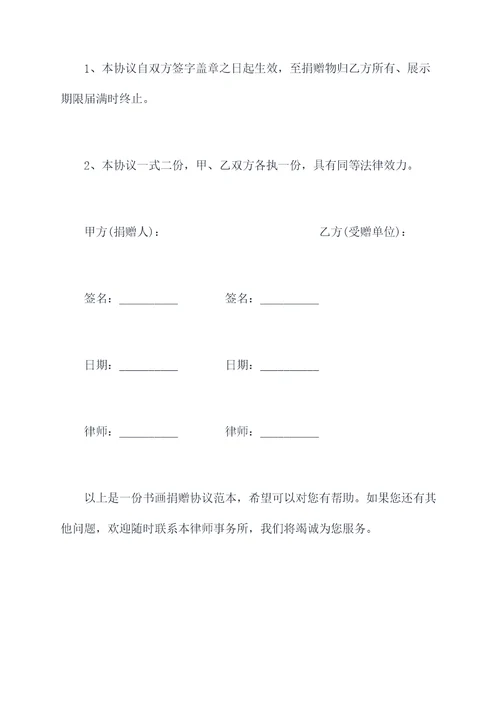 1、本协议自双方签字盖章之日起生效，至捐赠物归乙方所有、展示期限届满时终止。

2、本协议一式二份，甲、乙双方各执一份，具有同等法律效力。

甲方(捐赠人)： 乙方(受赠单位)：

签名：__________ 签名：__________

日期：__________ 日期：__________

律师：__________ 律师：__________

以上是一份书画捐赠协议范本，希望可以对您有帮助。如果您还有其他问题，欢迎随时联系本律师事务所，我们将竭诚为您服务。